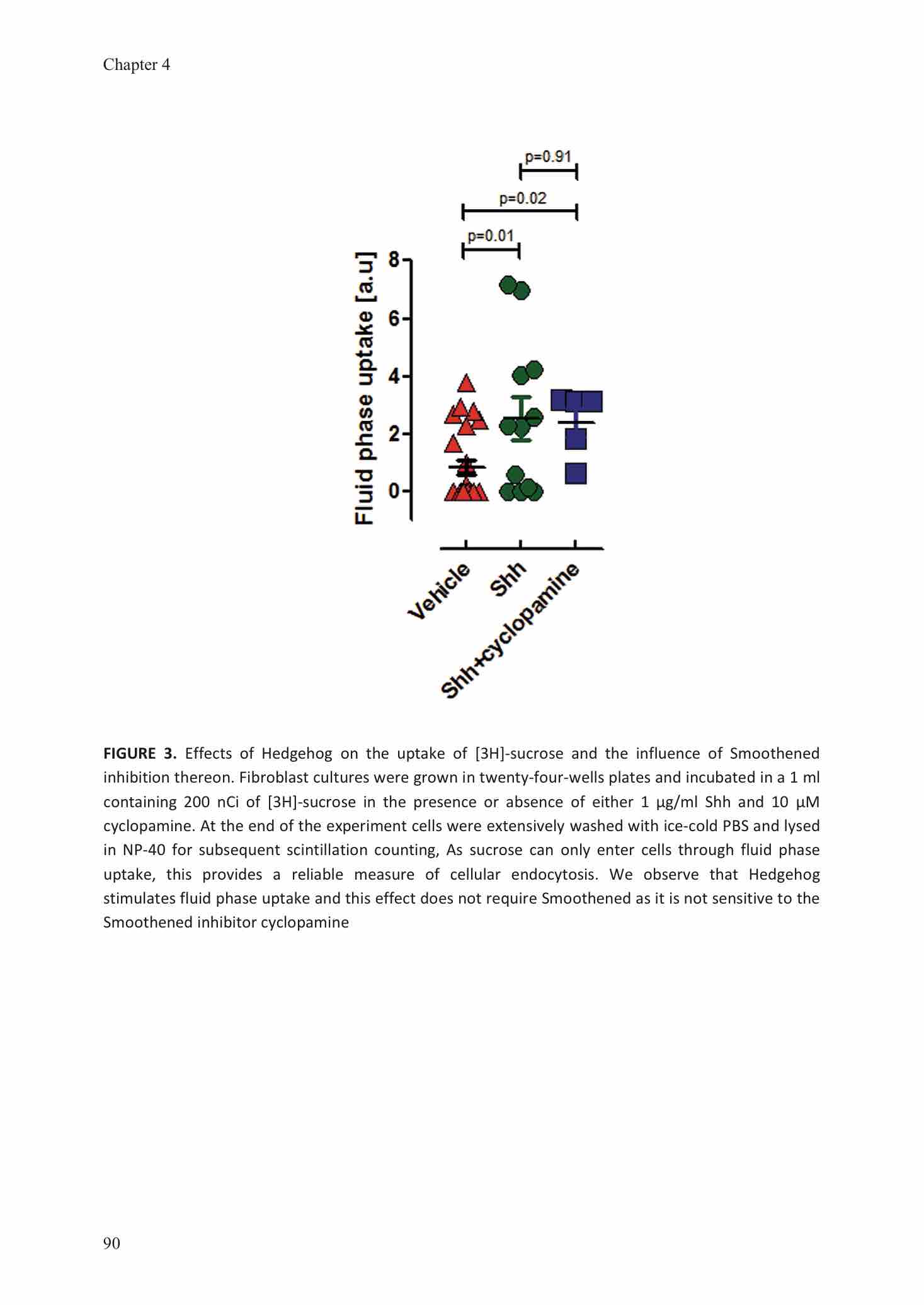 Chapter 4

p=0.91

p=0.02

p=0.01

Fluid phase uptake [a.u]

8

6

4

2

0

Vehicle

Shh

Shh+cyclopamine

**FIGURE 3.** Effects of Hedgehog on the uptake of [3H]-sucrose and the influence of Smoothened inhibition thereon. Fibroblast cultures were grown in twenty-four-wells plates and incubated in a 1 ml containing 200 nCi of [3H]-sucrose in the presence or absence of either 1 µg/ml Shh and 10 µM cyclopamine. At the end of the experiment cells were extensively washed with ice-cold PBS and lysed in NP-40 for subsequent scintillation counting, As sucrose can only enter cells through fluid phase uptake, this provides a reliable measure of cellular endocytosis. We observe that Hedgehog stimulates fluid phase uptake and this effect does not require Smoothened as it is not sensitive to the Smoothened inhibitor cyclopamine

90